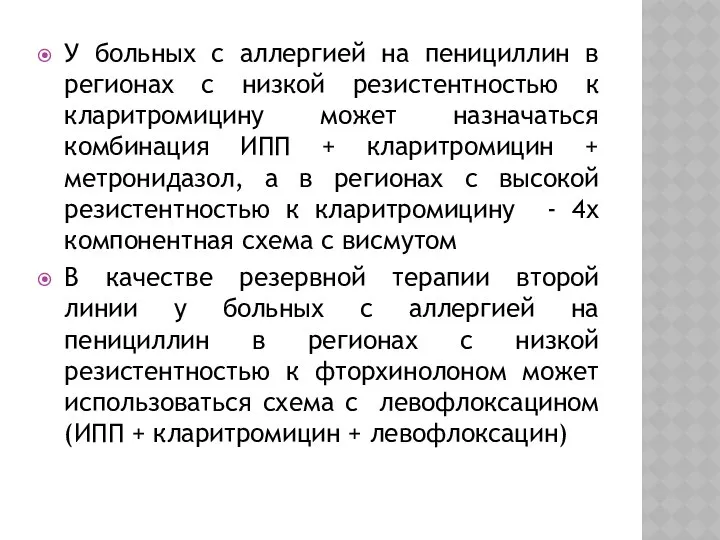 У больных с аллергией на пенициллин в регионах с низкой резистентностью к кларитромицину может назначаться комбинация ИПП + кларитромицин + метронидазол, а в регионах с высокой резистентностью к кларитромицину - 4х компонентная схема с висмутом

В качестве резервной терапии второй линии у больных с аллергией на пенициллин в регионах с низкой резистентностью к фторхинолоном может использоваться схема с левофлоксацином (ИПП + кларитромицин + левофлоксацин)